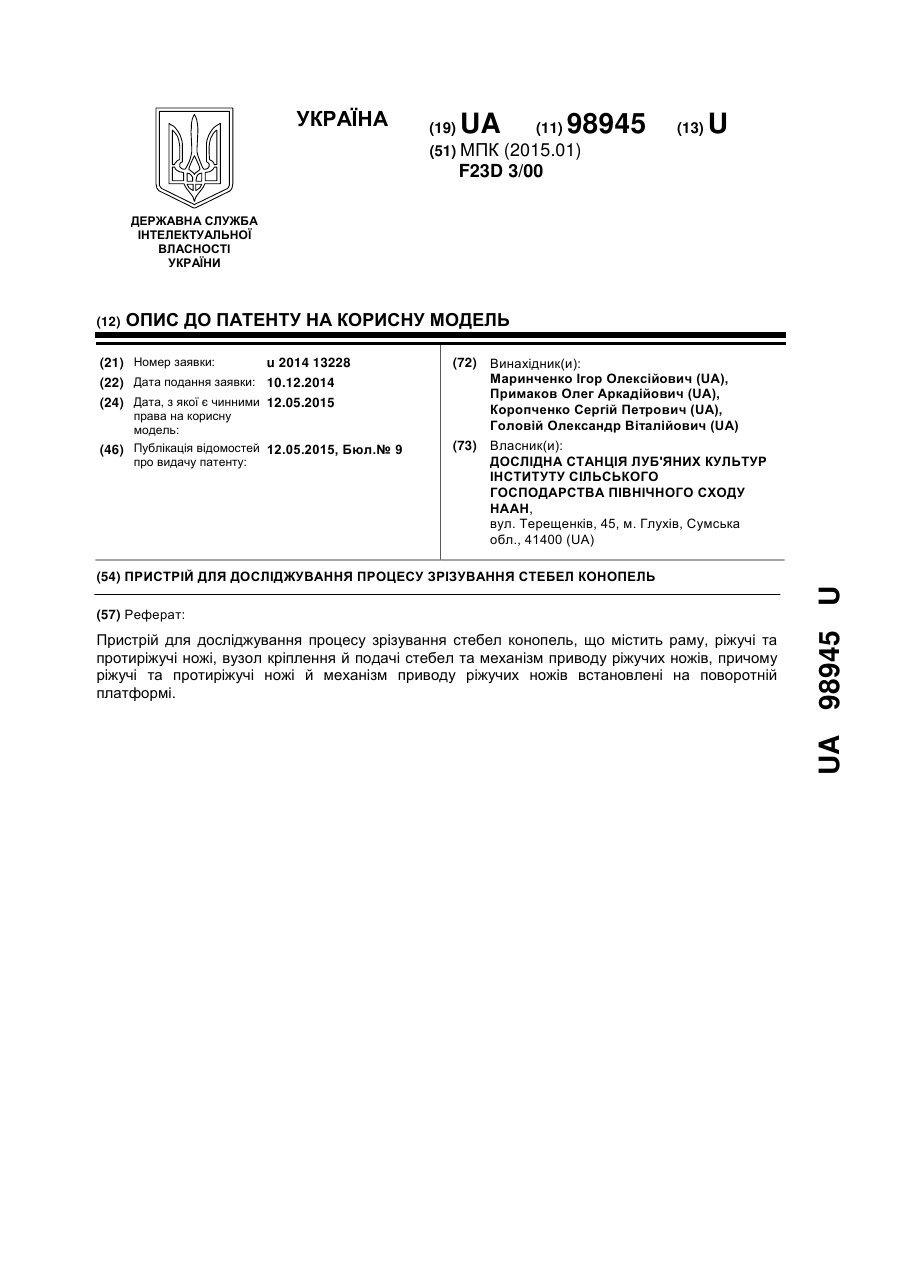 УКРАЇНА

(19) UA (11) 98945 (13) U

(51) МПК (2015.01)
F23D 3/00

ДЕРЖАВНА СЛУЖБА ІНТЕЛЕКТУАЛЬНОЇ ВЛАСНОСТІ УКРАЇНИ

(12) ОПИС ДО ПАТЕНТУ НА КОРИСНУ МОДЕЛЬ

(21) Номер заявки: u 2014 13228
(22) Дата подання заявки: 10.12.2014
(24) Дата, з якої є чинними права на корисну модель: 12.05.2015
(46) Публікація відомостей про видачу патенту: 12.05.2015, Бюл.№ 9

(72) Винахідник(и):
Маринченко Ігор Олексійович (UA), Примаков Олег Аркадійович (UA), Коропченко Сергій Петрович (UA), Головій Олександр Віталійович (UA)

(73) Власник(и):
ДОСЛІДНА СТАНЦІЯ ЛУБ'ЯНИХ КУЛЬТУР ІНСТИТУТУ СІЛЬСЬКОГО ГОСПОДАРСТВА ПІВНІЧНОГО СХОДУ НААН,
вул. Терещенків, 45, м. Глухів, Сумська обл., 41400 (UA)

(54) ПРИСТРІЙ ДЛЯ ДОСЛІДЖУВАННЯ ПРОЦЕСУ ЗРІЗУВАННЯ СТЕБЕЛ КОНОПЕЛЬ

(57) Реферат:

Пристрій для досліджування процесу зрізування стебел конопель, що містить раму, ріжучі та протиріжучі ножі, вузол кріплення й подачі стебел та механізм приводу ріжучих ножів, причому ріжучі та протиріжучі ножі й механізм приводу ріжучих ножів встановлені на поворотній платформі.

UA 98945 U